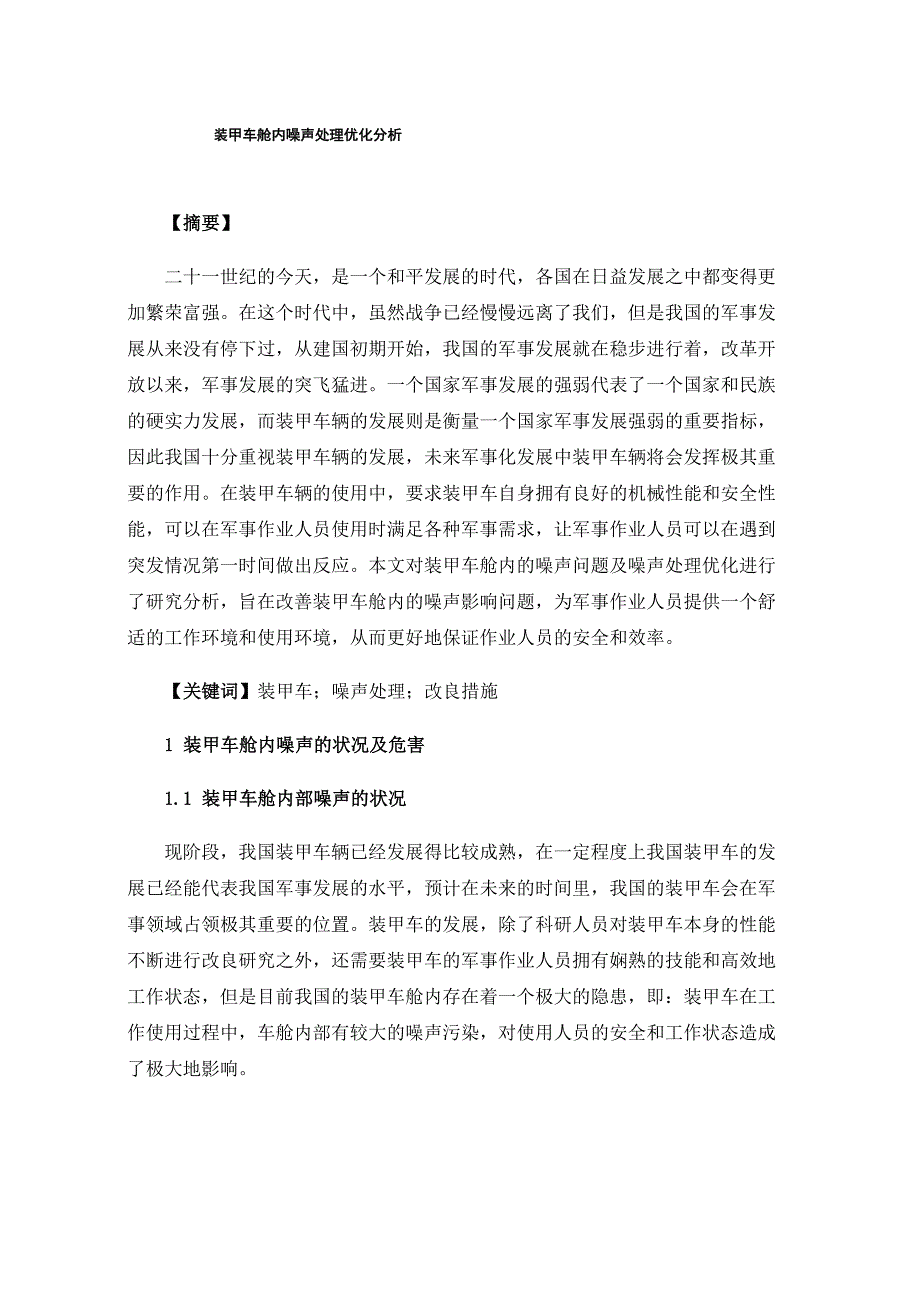 装甲车舱内噪声处理优化分析

【摘要】

二十一世纪的今天，是一个和平发展的时代，各国在日益发展之中都变得更加繁荣富强。在这个时代中，虽然战争已经慢慢远离了我们，但是我国的军事发展从来没有停下过，从建国初期开始，我国的军事发展就在稳步进行着，改革开放以来，军事发展的突飞猛进。一个国家军事发展的强弱代表了一个国家和民族的硬实力发展，而装甲车辆的发展则是衡量一个国家军事发展强弱的重要指标，因此我国十分重视装甲车辆的发展，未来军事化发展中装甲车辆将会发挥极其重要的作用。在装甲车辆的使用中，要求装甲车自身拥有良好的机械性能和安全性能，可以在军事作业人员使用时满足各种军事需求，让军事作业人员可以在遇到突发情况第一时间做出反应。本文对装甲车舱内的噪声问题及噪声处理优化进行了研究分析，旨在改善装甲车舱内的噪声影响问题，为军事作业人员提供一个舒适的工作环境和使用环境，从而更好地保证作业人员的安全和效率。

【关键词】装甲车；噪声处理；改良措施

1 装甲车舱内噪声的状况及危害

1.1 装甲车舱内部噪声的状况

现阶段，我国装甲车辆已经发展得比较成熟，在一定程度上我国装甲车的发展已经能代表我国军事发展的水平，预计在未来的时间里，我国的装甲车会在军事领域占领极其重要的位置。装甲车的发展，除了科研人员对装甲车本身的性能不断进行改良研究之外，还需要装甲车的军事作业人员拥有娴熟的技能和高效地工作状态，但是目前我国的装甲车舱内存在着一个极大的隐患，即：装甲车在工作使用过程中，车舱内部有较大的噪声污染，对使用人员的安全和工作状态造成了极大地影响。